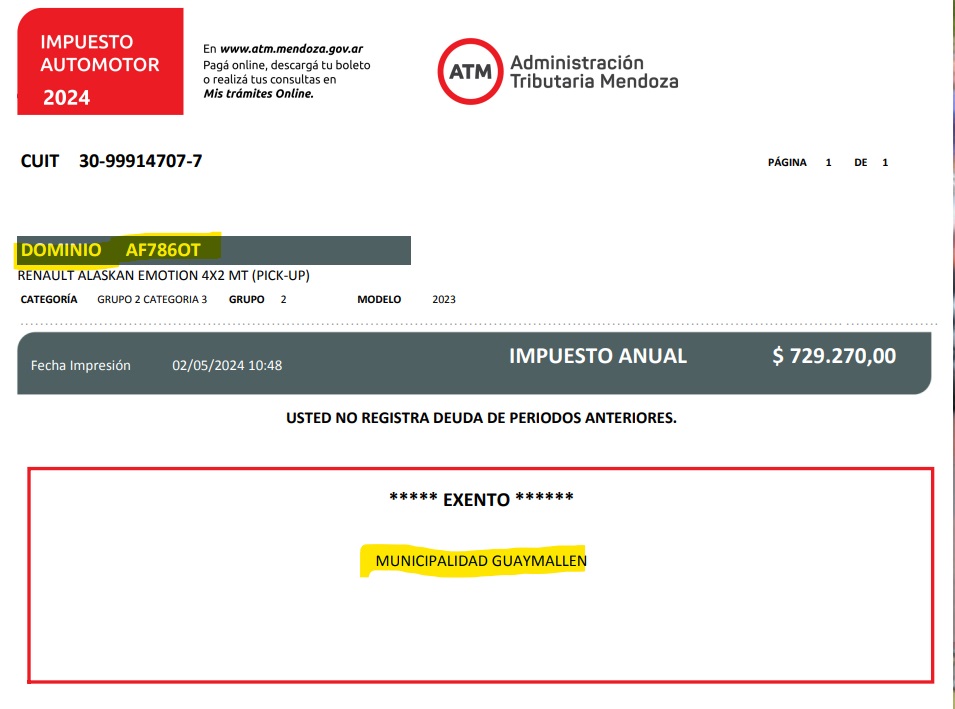 IMPUESTO AUTOMOTOR 2024

En www.atm.mendoza.gov.ar Pagá online, descargá tu boleto o realizá tus consultas en Mis trámites Online.

ATM Administración Tributaria Mendoza

CUIT 30-99914707-7

PÁGINA 1 DE 1

DOMINIO AF786OT

RENAULT ALASKAN EMOTION 4X2 MT (PICK-UP)

CATEGORÍA GRUPO 2 CATEGORIA 3 GRUPO 2 MODELO 2023

Fecha Impresión 02/05/2024 10:48

IMPUESTO ANUAL $ 729.270,00

USTED NO REGISTRA DEUDA DE PERIODOS ANTERIORES.

***** EXENTO ******

MUNICIPALIDAD GUAYMALLEN